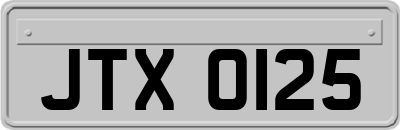 JTX 0125